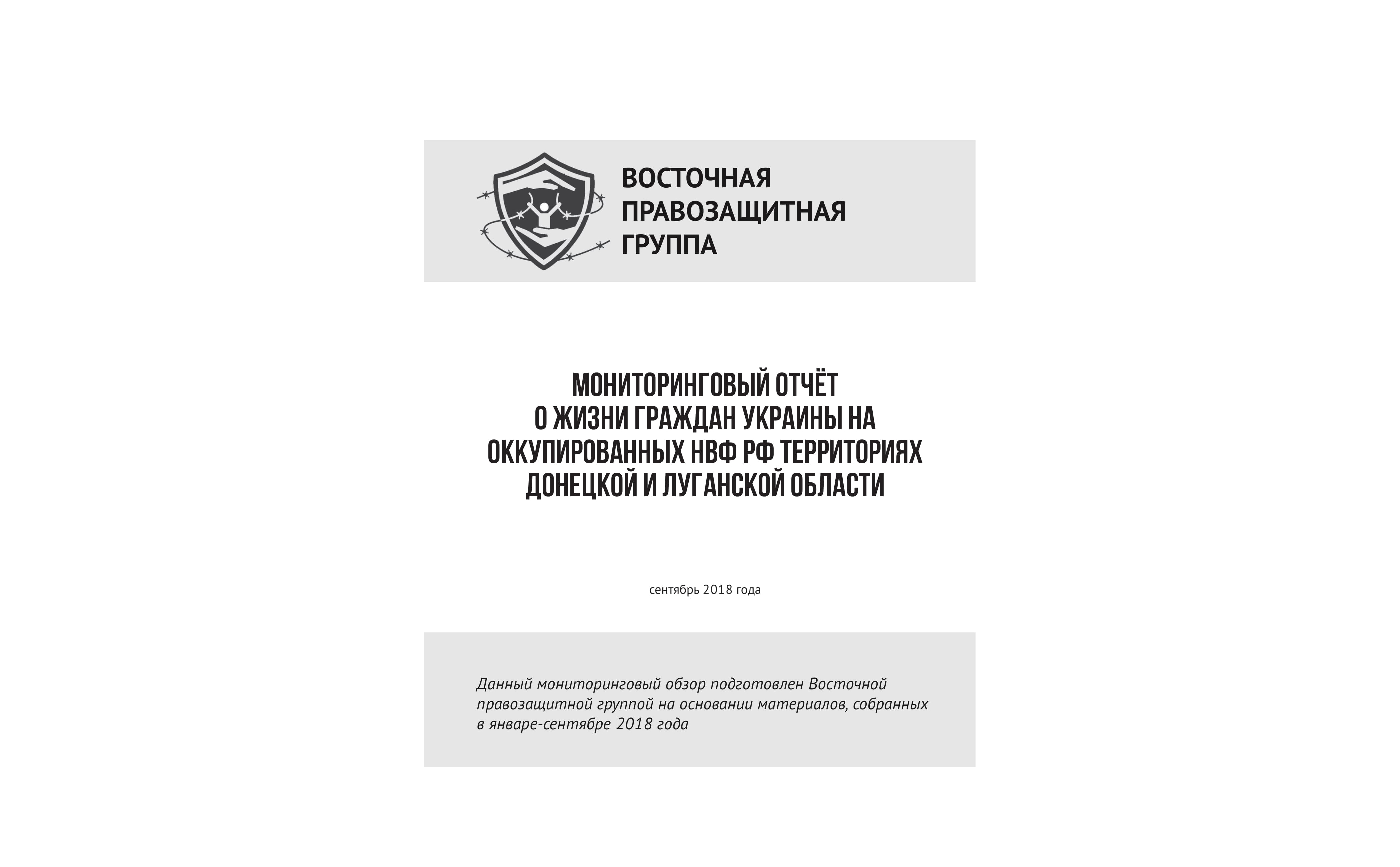 ВОСТОЧНАЯ ПРАВОЗАЩИТНАЯ ГРУППА

МОНИТОРИНГОВЫЙ ОТЧЁТ О ЖИЗНИ ГРАЖДАН УКРАИНЫ НА ОККУПИРОВАННЫХ НВФ РФ ТЕРРИТОРИЯХ ДОНЕЦКОЙ И ЛУГАНСКОЙ ОБЛАСТИ

сентябрь 2018 года

Данный мониторинговый обзор подготовлен Восточной правозащитной группой на основании материалов, собранных в январе-сентябре 2018 года